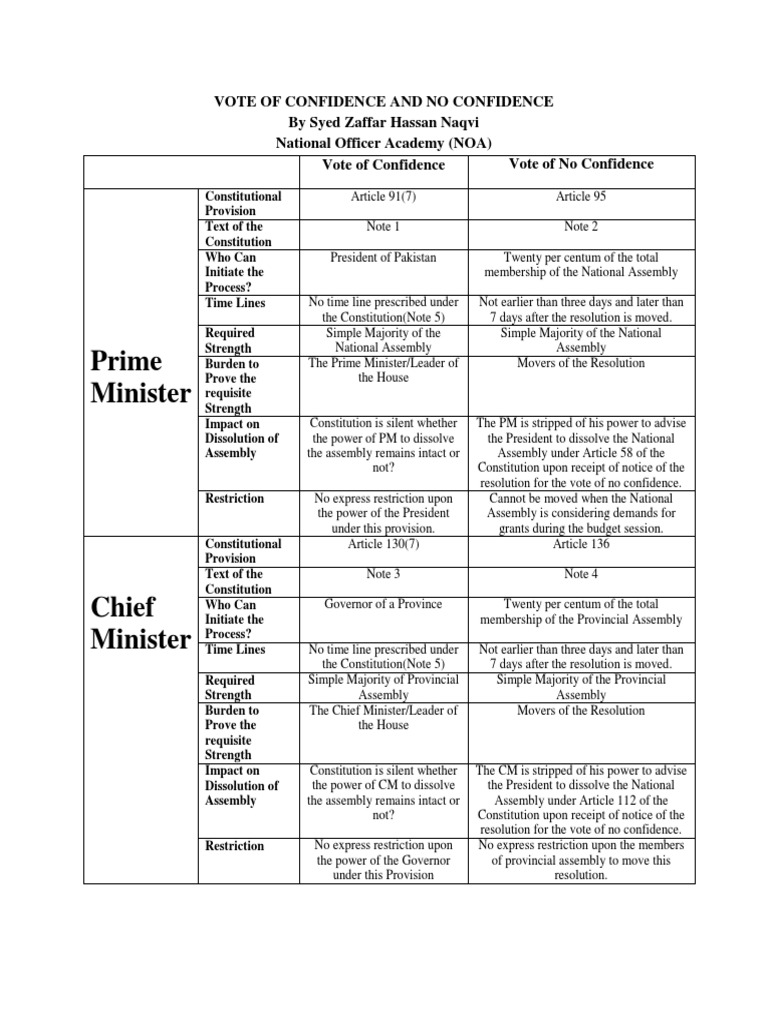 VOTE OF CONFIDENCE AND NO CONFIDENCE
By Syed Zaffar Hassan Naqvi
National Officer Academy (NOA)

| | | Vote of Confidence | Vote of No Confidence |
|---|---|---|---|
| Prime Minister | Constitutional Provision | Article 91(7) | Article 95 |
| | Text of the Constitution | Note 1 | Note 2 |
| | Who Can Initiate the Process? | President of Pakistan | Twenty per centum of the total membership of the National Assembly |
| | Time Lines | No time line prescribed under the Constitution(Note 5) | Not earlier than three days and later than 7 days after the resolution is moved. |
| | Required Strength | Simple Majority of the National Assembly | Simple Majority of the National Assembly |
| | Burden to Prove the requisite Strength | The Prime Minister/Leader of the House | Movers of the Resolution |
| | Impact on Dissolution of Assembly | Constitution is silent whether the power of PM to dissolve the assembly remains intact or not? | The PM is stripped of his power to advise the President to dissolve the National Assembly under Article 58 of the Constitution upon receipt of notice of the resolution for the vote of no confidence. |
| | Restriction | No express restriction upon the power of the President under this provision. | Cannot be moved when the National Assembly is considering demands for grants during the budget session. |
| Chief Minister | Constitutional Provision | Article 130(7) | Article 136 |
| | Text of the Constitution | Note 3 | Note 4 |
| | Who Can Initiate the Process? | Governor of a Province | Twenty per centum of the total membership of the Provincial Assembly |
| | Time Lines | No time line prescribed under the Constitution(Note 5) | Not earlier than three days and later than 7 days after the resolution is moved. |
| | Required Strength | Simple Majority of Provincial Assembly | Simple Majority of the Provincial Assembly |
| | Burden to Prove the requisite Strength | The Chief Minister/Leader of the House | Movers of the Resolution |
| | Impact on Dissolution of Assembly | Constitution is silent whether the power of CM to dissolve the assembly remains intact or not? | The CM is stripped of his power to advise the President to dissolve the National Assembly under Article 112 of the Constitution upon receipt of notice of the resolution for the vote of no confidence. |
| | Restriction | No express restriction upon the power of the Governor under this Provision | No express restriction upon the members of provincial assembly to move this resolution. |